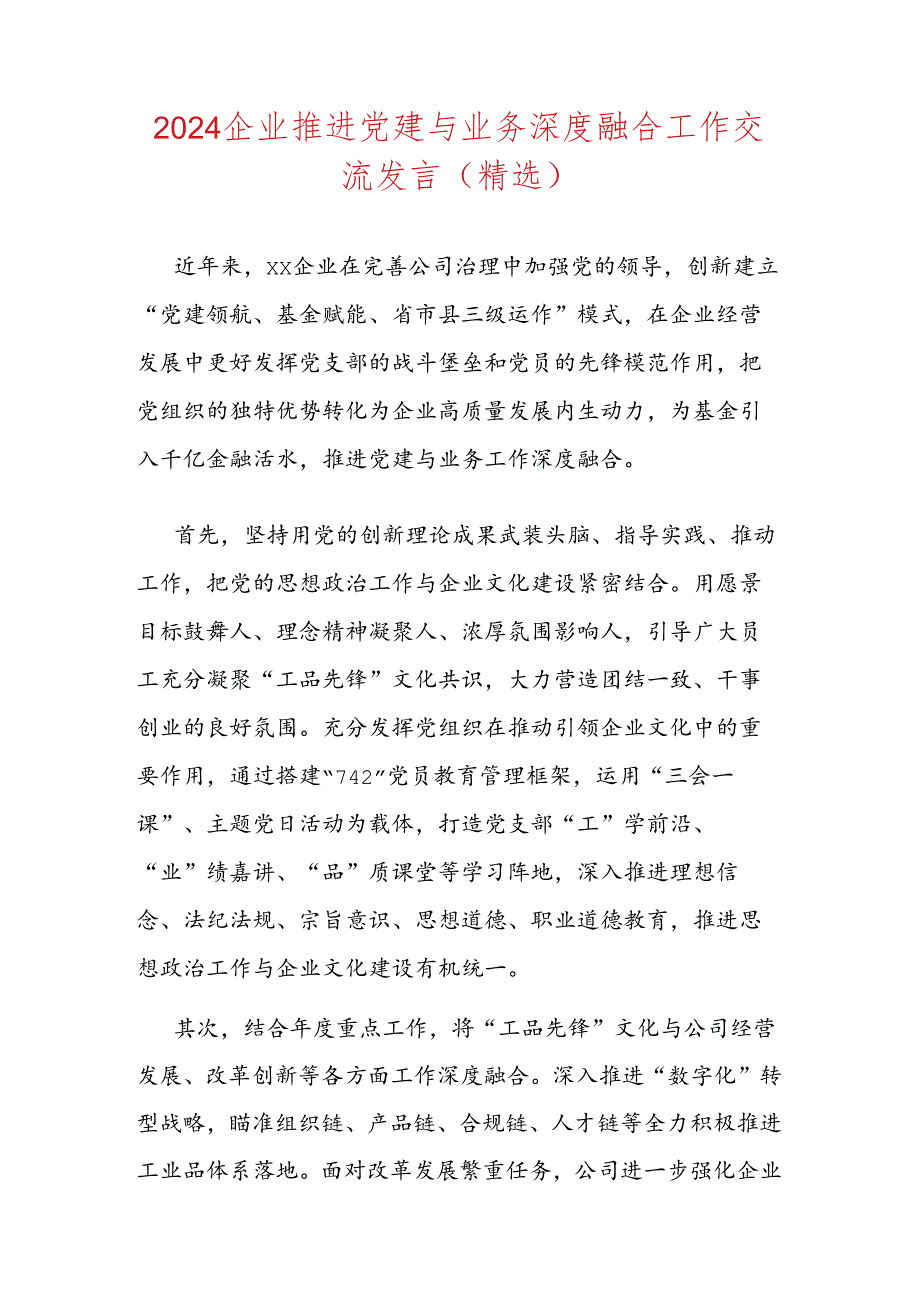 2024企业推进党建与业务深度融合工作交流发言（精选）

近年来，XX企业在完善公司治理中加强党的领导，创新建立“党建领航、基金赋能、省市县三级运作”模式，在企业经营发展中更好发挥党支部的战斗堡垒和党员的先锋模范作用，把党组织的独特优势转化为企业高质量发展内生动力，为基金引入千亿金融活水，推进党建与业务工作深度融合。

首先，坚持用党的创新理论成果武装头脑、指导实践、推动工作，把党的思想政治工作与企业文化建设紧密结合。用愿景目标鼓舞人、理念精神凝聚人、浓厚氛围影响人，引导广大员工充分凝聚“工品先锋”文化共识，大力营造团结一致、干事创业的良好氛围。充分发挥党组织在推动引领企业文化中的重要作用，通过搭建“742”党员教育管理框架，运用“三会一课”、主题党日活动为载体，打造党支部“工”学前沿、“业”绩嘉讲、“品”质课堂等学习阵地，深入推进理想信念、法纪法规、宗旨意识、思想道德、职业道德教育，推进思想政治工作与企业文化建设有机统一。

其次，结合年度重点工作，将“工品先锋”文化与公司经营发展、改革创新等各方面工作深度融合。深入推进“数字化”转型战略，瞄准组织链、产品链、合规链、人才链等全力积极推进工业品体系落地。面对改革发展繁重任务，公司进一步强化企业